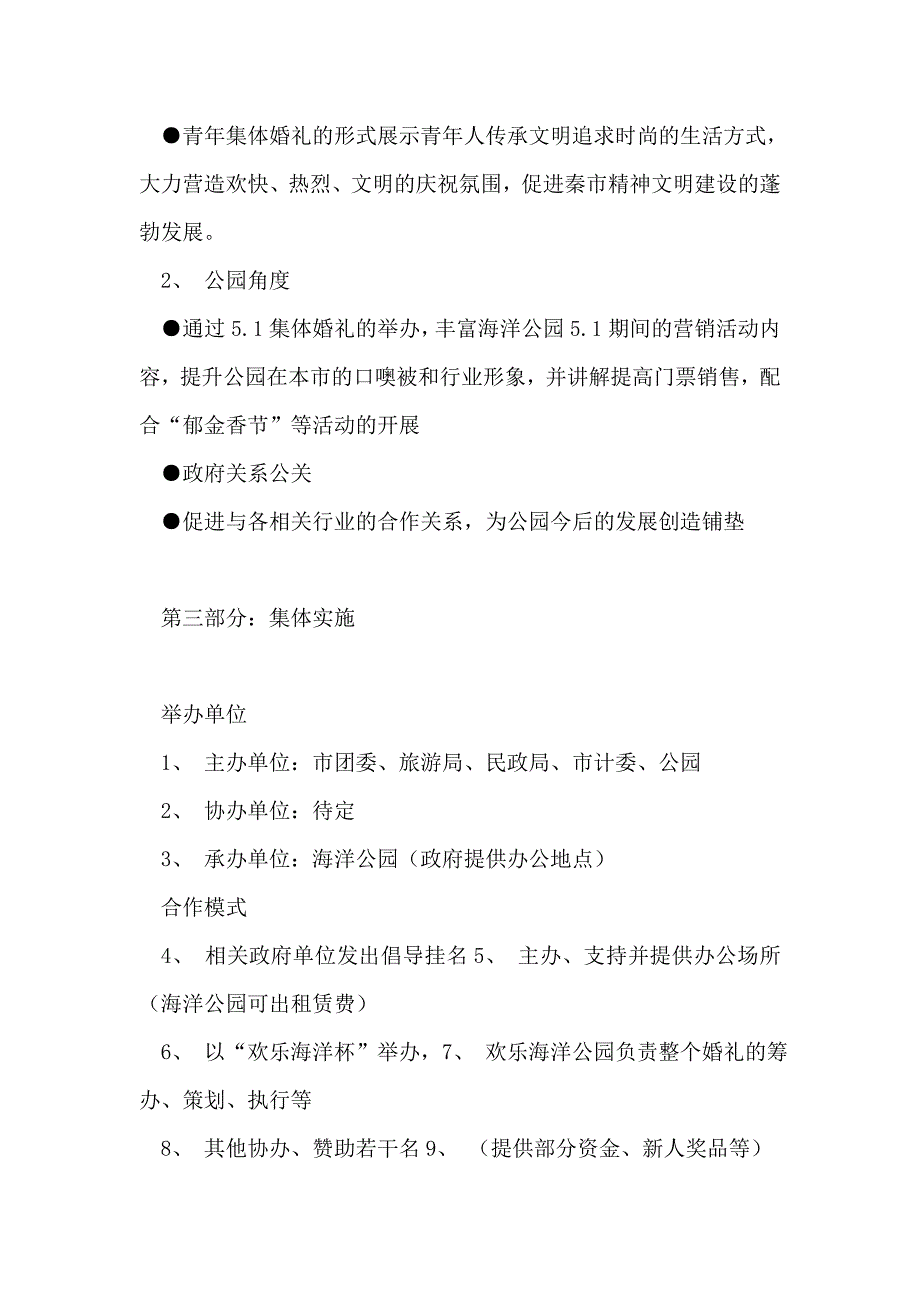 ●青年集体婚礼的形式展示青年人传承文明追求时尚的生活方式，大力营造欢快、热烈、文明的庆祝氛围，促进秦市精神文明建设的蓬勃发展。

2、 公园角度

●通过 5.1 集体婚礼的举办，丰富海洋公园 5.1 期间的营销活动内容，提升公园在本市的口噢被和行业形象，并讲解提高门票销售，配合“郁金香节”等活动的开展

●政府关系公关

●促进与各相关行业的合作关系，为公园今后的发展创造铺垫

第三部分：集体实施

举办单位

1、 主办单位：市团委、旅游局、民政局、市计委、公园

2、 协办单位：待定

3、 承办单位：海洋公园（政府提供办公地点）

合作模式

4、 相关政府单位发出倡导挂名 5、 主办、支持并提供办公场所（海洋公园可出租赁费）

6、 以“欢乐海洋杯”举办，7、 欢乐海洋公园负责整个婚礼的筹办、策划、执行等

8、 其他协办、赞助若干名 9、 （提供部分资金、新人奖品等）